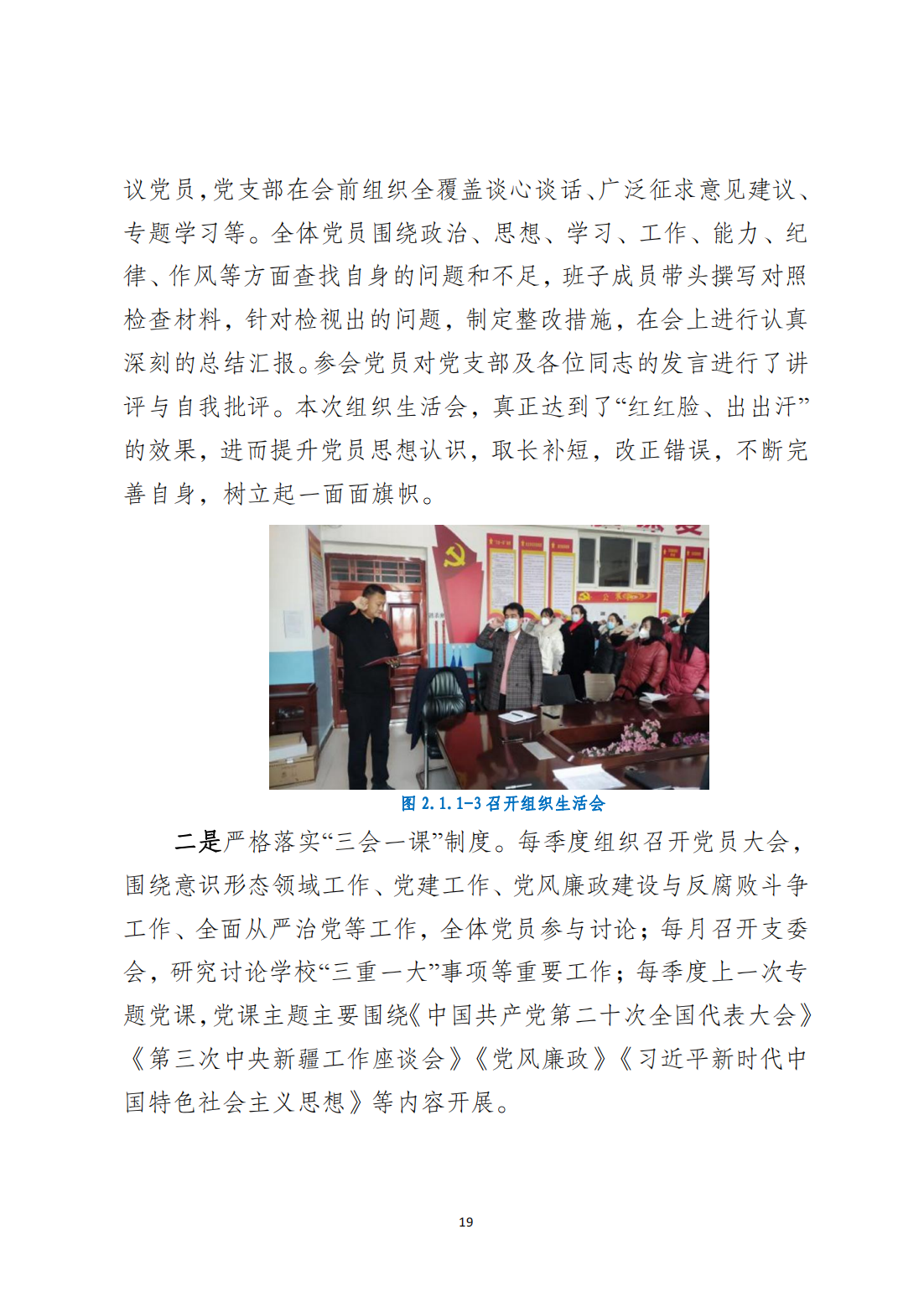 议党员，党支部在会前组织全覆盖谈心谈话、广泛征求意见建议、专题学习等。全体党员围绕政治、思想、学习、工作、能力、纪律、作风等方面查找自身的问题和不足，班子成员带头撰写对照检查材料，针对检视出的问题，制定整改措施，在会上进行认真深刻的总结汇报。参会党员对党支部及各位同志的发言进行了讲评与自我批评。本次组织生活会，真正达到了“红红脸、出出汗”的效果，进而提升党员思想认识，取长补短，改正错误，不断完善自身，树立起一面面旗帜。

图 2.1.1-3 召开组织生活会

二是严格落实“三会一课”制度。每季度组织召开党员大会，围绕意识形态领域工作、党建工作、党风廉政建设与反腐败斗争工作、全面从严治党等工作，全体党员参与讨论；每月召开支委会，研究讨论学校“三重一大”事项等重要工作；每季度上一次专题党课，党课主题主要围绕《中国共产党第二十次全国代表大会》《第三次中央新疆工作座谈会》《党风廉政》《习近平新时代中国特色社会主义思想》等内容开展。

19